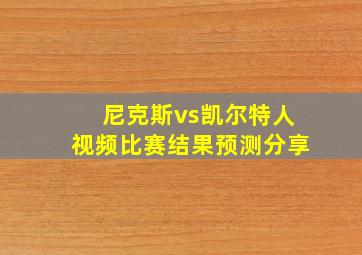 尼克斯vs凯尔特人
视频比赛结果预测分享